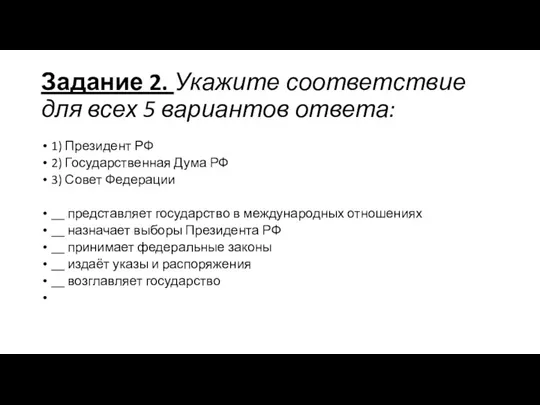 Задание 2. Укажите соответствие для всех 5 вариантов ответа:

• 1) Президент РФ
• 2) Государственная Дума РФ
• 3) Совет Федерации

• __ представляет государство в международных отношениях
• __ назначает выборы Президента РФ
• __ принимает федеральные законы
• __ издаёт указы и распоряжения
• __ возглавляет государство
•